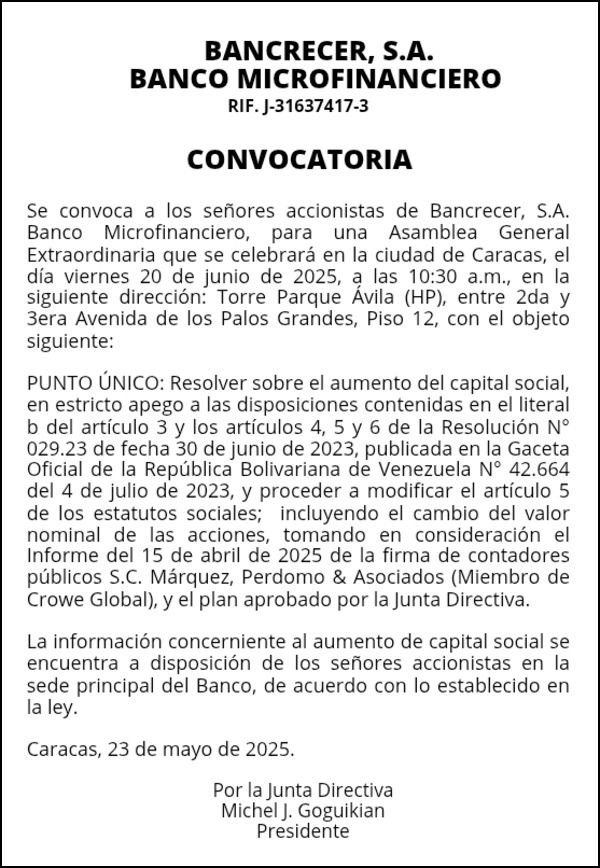 BANCRECER, S.A.
BANCO MICROFINANCIERO
RIF. J-31637417-3

CONVOCATORIA

Se convoca a los señores accionistas de Bancrecer, S.A. Banco Microfinanciero, para una Asamblea General Extraordinaria que se celebrará en la ciudad de Caracas, el día viernes 20 de junio de 2025, a las 10:30 a.m., en la siguiente dirección: Torre Parque Ávila (HP), entre 2da y 3era Avenida de los Palos Grandes, Piso 12, con el objeto siguiente:

PUNTO ÚNICO: Resolver sobre el aumento del capital social, en estricto apego a las disposiciones contenidas en el literal b del artículo 3 y los artículos 4, 5 y 6 de la Resolución N° 029.23 de fecha 30 de junio de 2023, publicada en la Gaceta Oficial de la República Bolivariana de Venezuela N° 42.664 del 4 de julio de 2023, y proceder a modificar el artículo 5 de los estatutos sociales; incluyendo el cambio del valor nominal de las acciones, tomando en consideración el Informe del 15 de abril de 2025 de la firma de contadores públicos S.C. Márquez, Perdomo & Asociados (Miembro de Crowe Global), y el plan aprobado por la Junta Directiva.

La información concerniente al aumento de capital social se encuentra a disposición de los señores accionistas en la sede principal del Banco, de acuerdo con lo establecido en la ley.

Caracas, 23 de mayo de 2025.

Por la Junta Directiva
Michel J. Goguikian
Presidente